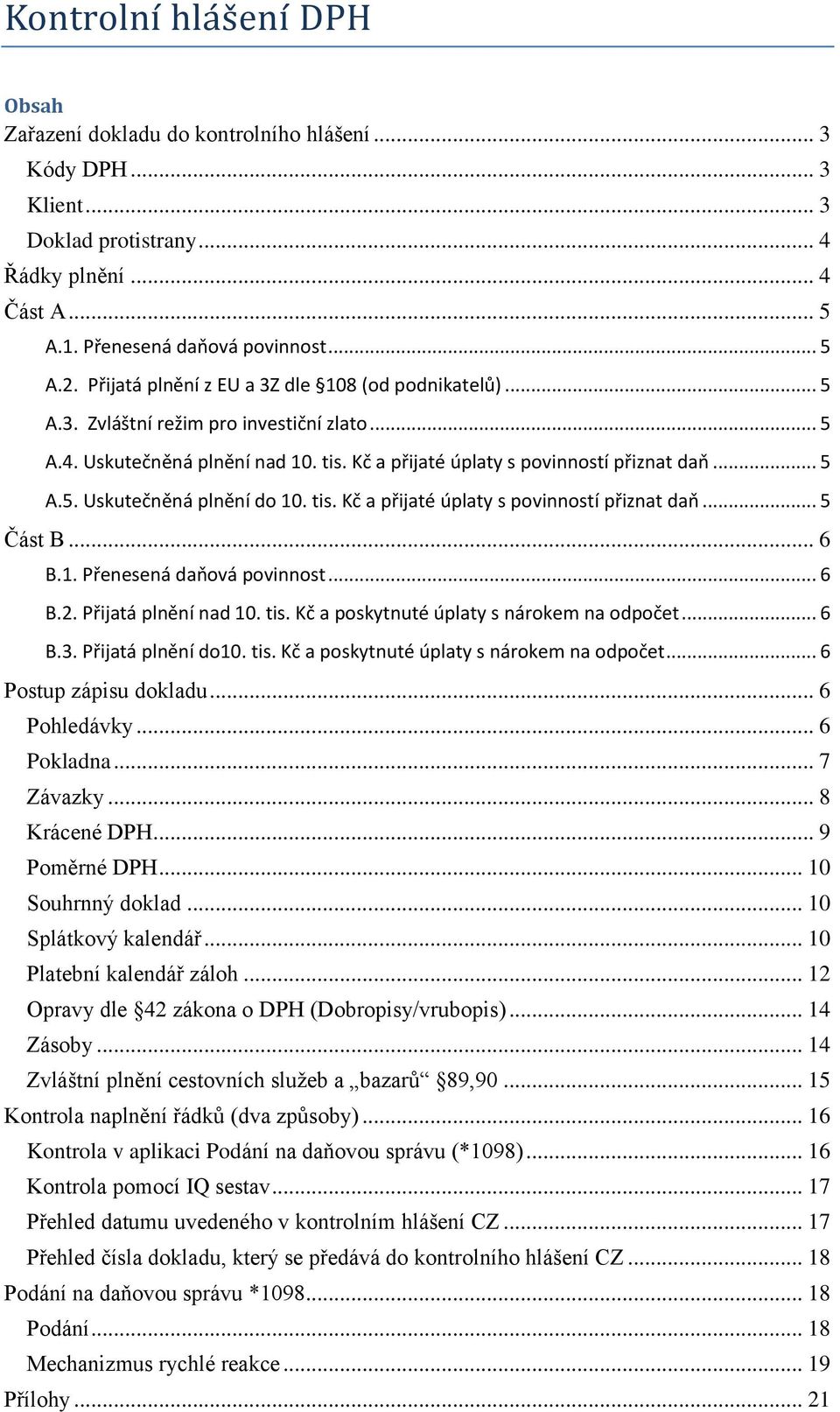 Kontrolní hlášení DPH

Obsah

Zařazení dokladu do kontrolního hlášení ... 3

Kódy DPH ... 3

Klient ... 3

Doklad protistrany ... 4

Řádky plnění ... 4

Část A ... 5

A.1. Přenesená daňová povinnost ... 5

A.2. Přijatá plnění z EU a 3Z dle §108 (od podnikatelů) ... 5

A.3. Zvláštní režim pro investiční zlato ... 5

A.4. Uskutečněná plnění nad 10. tis. Kč a přijaté úplaty s povinností přiznat daň ... 5

A.5. Uskutečněná plnění do 10. tis. Kč a přijaté úplaty s povinností přiznat daň ... 5

Část B ... 6

B.1. Přenesená daňová povinnost ... 6

B.2. Přijatá plnění nad 10. tis. Kč a poskytnuté úplaty s nárokem na odpočet ... 6

B.3. Přijatá plnění do10. tis. Kč a poskytnuté úplaty s nárokem na odpočet ... 6

Postup zápisu dokladu ... 6

Pohledávky ... 6

Pokladna ... 7

Závazky ... 8

Krácené DPH ... 9

Poměrné DPH ... 10

Souhrnný doklad ... 10

Splátkový kalendář ... 10

Platební kalendář záloh ... 12

Opravy dle §42 zákona o DPH (Dobropisy/vrubopis) ... 14

Zásoby ... 14

Zvláštní plnění cestovních služeb a „bazarů“ §89,90 ... 15

Kontrola naplnění řádků (dva způsoby) ... 16

Kontrola v aplikaci Podání na daňovou správu (*1098) ... 16

Kontrola pomocí IQ sestav ... 17

Přehled datumu uvedeného v kontrolním hlášení CZ ... 17

Přehled čísla dokladu, který se předává do kontrolního hlášení CZ ... 18

Podání na daňovou správu *1098 ... 18

Podání ... 18

Mechanizmus rychlé reakce ... 19

Přílohy ... 21